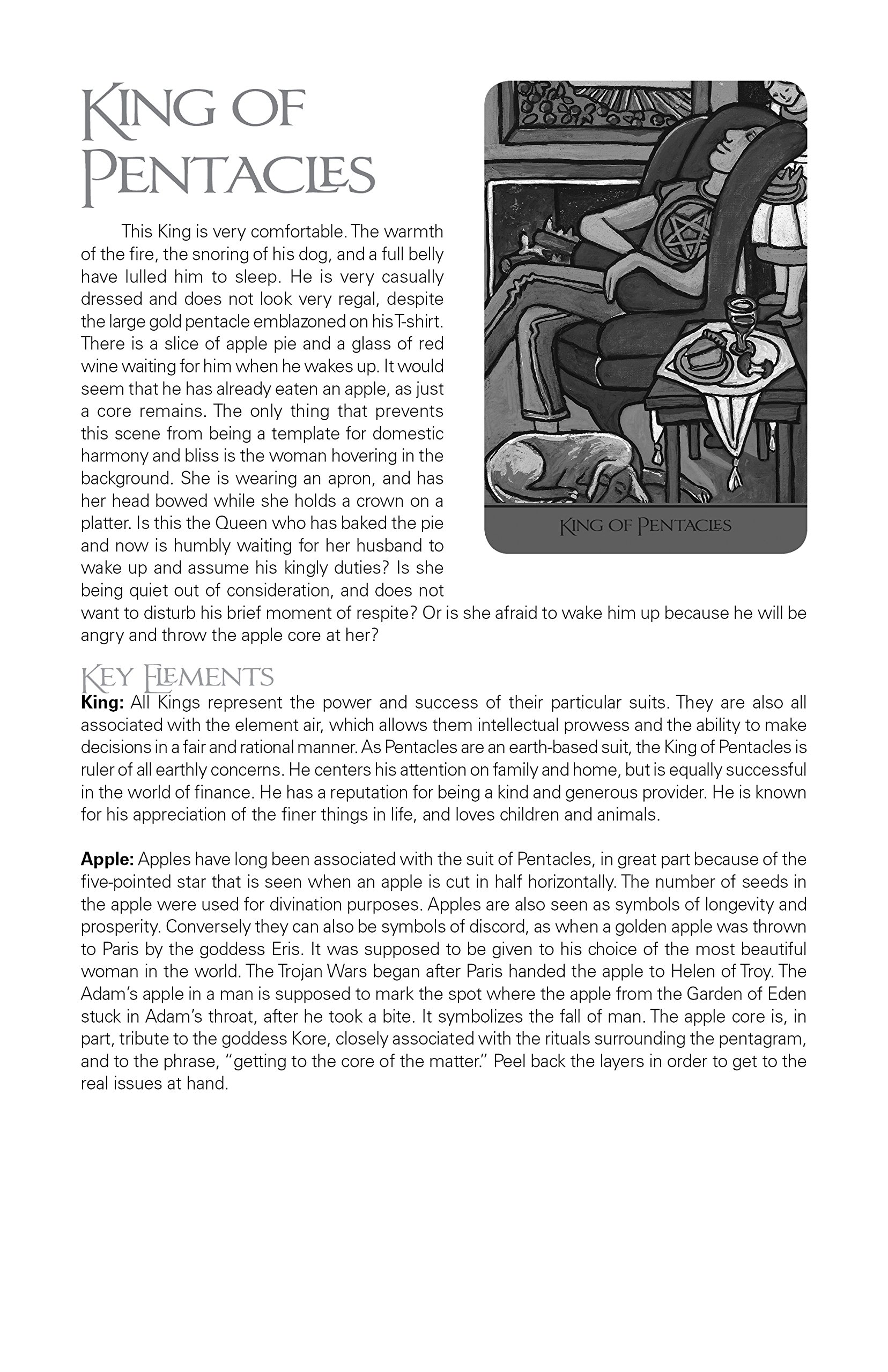 KING OF PENTACLES

This King is very comfortable. The warmth of the fire, the snoring of his dog, and a full belly have lulled him to sleep. He is very casually dressed and does not look very regal, despite the large gold pentacle emblazoned on his T-shirt. There is a slice of apple pie and a glass of red wine waiting for him when he wakes up. It would seem that he has already eaten an apple, as just a core remains. The only thing that prevents this scene from being a template for domestic harmony and bliss is the woman hovering in the background. She is wearing an apron, and has her head bowed while she holds a crown on a platter. Is this the Queen who has baked the pie and now is humbly waiting for her husband to wake up and assume his kingly duties? Is she being quiet out of consideration, and does not want to disturb his brief moment of respite? Or is she afraid to wake him up because he will be angry and throw the apple core at her?

KING OF PENTACLES

KEY ELEMENTS

**King:** All Kings represent the power and success of their particular suits. They are also all associated with the element air, which allows them intellectual prowess and the ability to make decisions in a fair and rational manner. As Pentacles are an earth-based suit, the King of Pentacles is ruler of all earthly concerns. He centers his attention on family and home, but is equally successful in the world of finance. He has a reputation for being a kind and generous provider. He is known for his appreciation of the finer things in life, and loves children and animals.

**Apple:** Apples have long been associated with the suit of Pentacles, in great part because of the five-pointed star that is seen when an apple is cut in half horizontally. The number of seeds in the apple were used for divination purposes. Apples are also seen as symbols of longevity and prosperity. Conversely they can also be symbols of discord, as when a golden apple was thrown to Paris by the goddess Eris. It was supposed to be given to his choice of the most beautiful woman in the world. The Trojan Wars began after Paris handed the apple to Helen of Troy. The Adam's apple in a man is supposed to mark the spot where the apple from the Garden of Eden stuck in Adam's throat, after he took a bite. It symbolizes the fall of man. The apple core is, in part, tribute to the goddess Kore, closely associated with the rituals surrounding the pentagram, and to the phrase, "getting to the core of the matter." Peel back the layers in order to get to the real issues at hand.